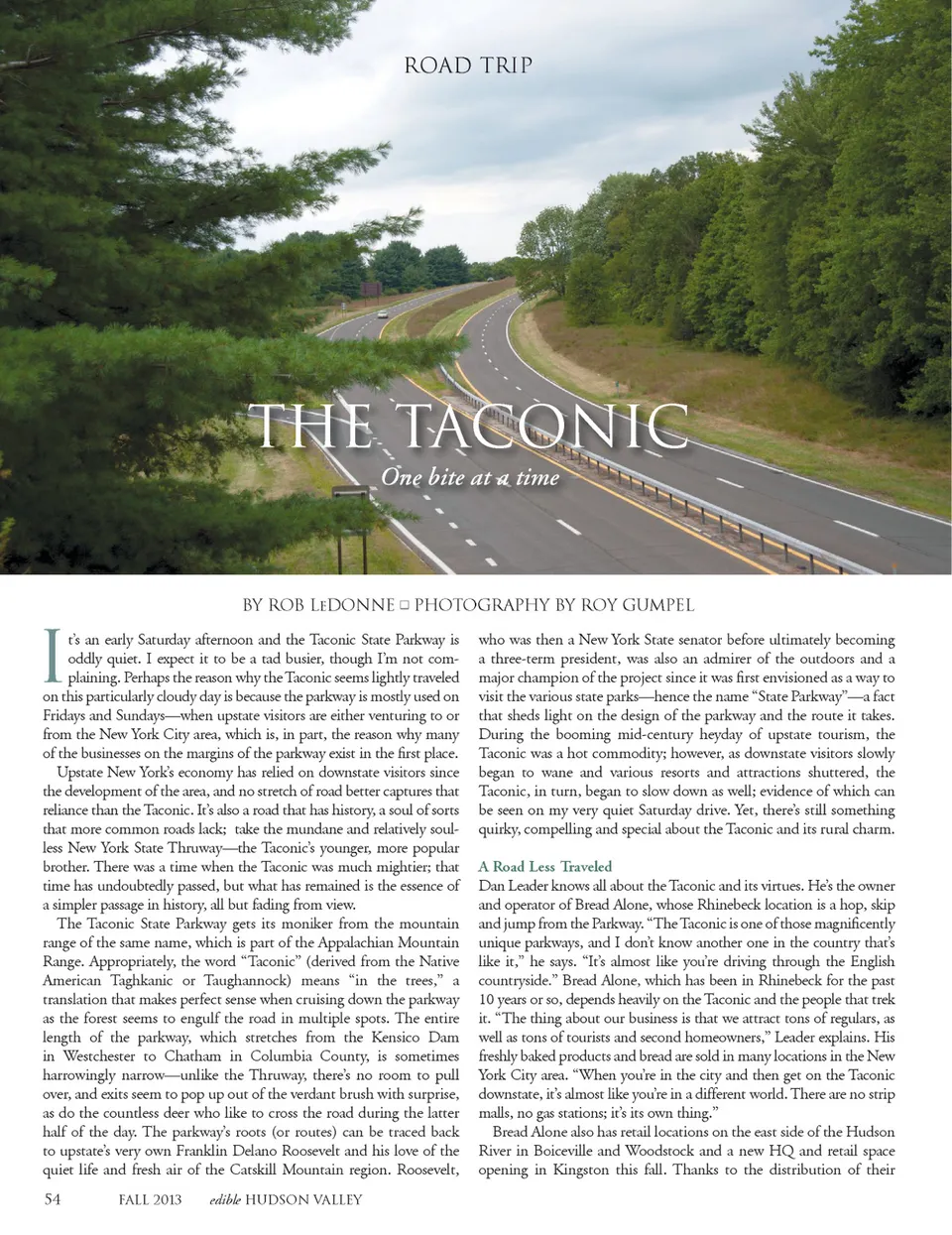 ROAD TRIP

THE TACONIC

One bite at a time

BY ROB LeDONNE □ PHOTOGRAPHY BY ROY GUMPEL

It's an early Saturday afternoon and the Taconic State Parkway is oddly quiet. I expect it to be a tad busier, though I'm not complaining. Perhaps the reason why the Taconic seems lightly traveled on this particularly cloudy day is because the parkway is mostly used on Fridays and Sundays—when upstate visitors are either venturing to or from the New York City area, which is, in part, the reason why many of the businesses on the margins of the parkway exist in the first place.

Upstate New York's economy has relied on downstate visitors since the development of the area, and no stretch of road better captures that reliance than the Taconic. It's also a road that has history, a soul of sorts that more common roads lack; take the mundane and relatively soulless New York State Thruway—the Taconic's younger, more popular brother. There was a time when the Taconic was much mightier; that time has undoubtedly passed, but what has remained is the essence of a simpler passage in history, all but fading from view.

The Taconic State Parkway gets its moniker from the mountain range of the same name, which is part of the Appalachian Mountain Range. Appropriately, the word "Taconic" (derived from the Native American Taghkanic or Taughannock) means "in the trees," a translation that makes perfect sense when cruising down the parkway as the forest seems to engulf the road in multiple spots. The entire length of the parkway, which stretches from the Kensico Dam in Westchester to Chatham in Columbia County, is sometimes harrowingly narrow—unlike the Thruway, there's no room to pull over, and exits seem to pop up out of the verdant brush with surprise, as do the countless deer who like to cross the road during the latter half of the day. The parkway's roots (or routes) can be traced back to upstate's very own Franklin Delano Roosevelt and his love of the quiet life and fresh air of the Catskill Mountain region. Roosevelt, who was then a New York State senator before ultimately becoming a three-term president, was also an admirer of the outdoors and a major champion of the project since it was first envisioned as a way to visit the various state parks—hence the name "State Parkway"—a fact that sheds light on the design of the parkway and the route it takes. During the booming mid-century heyday of upstate tourism, the Taconic was a hot commodity; however, as downstate visitors slowly began to wane and various resorts and attractions shuttered, the Taconic, in turn, began to slow down as well; evidence of which can be seen on my very quiet Saturday drive. Yet, there's still something quirky, compelling and special about the Taconic and its rural charm.

A Road Less Traveled

Dan Leader knows all about the Taconic and its virtues. He's the owner and operator of Bread Alone, whose Rhinebeck location is a hop, skip and jump from the Parkway. "The Taconic is one of those magnificently unique parkways, and I don't know another one in the country that's like it," he says. "It's almost like you're driving through the English countryside." Bread Alone, which has been in Rhinebeck for the past 10 years or so, depends heavily on the Taconic and the people that trek it. "The thing about our business is that we attract tons of regulars, as well as tons of tourists and second homeowners," Leader explains. His freshly baked products and bread are sold in many locations in the New York City area. "When you're in the city and then get on the Taconic downstate, it's almost like you're in a different world. There are no strip malls, no gas stations; it's its own thing."

Bread Alone also has retail locations on the east side of the Hudson River in Boiceville and Woodstock and a new HQ and retail space opening in Kingston this fall. Thanks to the distribution of their

54 FALL 2013 edible HUDSON VALLEY